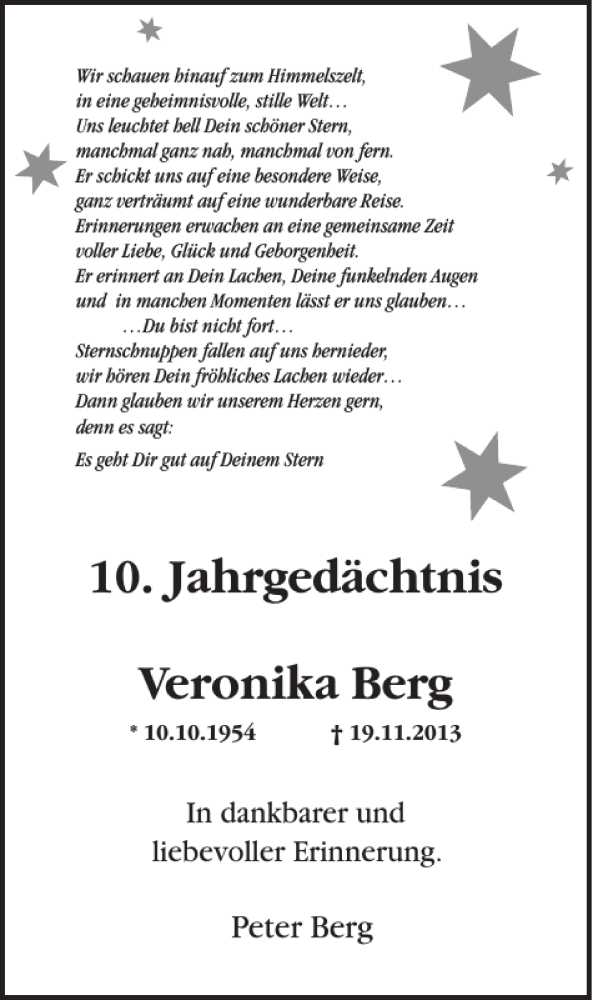 Wir schauen hinauf zum Himmelszelt,
in eine geheimnisvolle, stille Welt…
Uns leuchtet hell Dein schöner Stern,
manchmal ganz nah, manchmal von fern.
Er schickt uns auf eine besondere Weise,
ganz verträumt auf eine wunderbare Reise.
Erinnerungen erwachen an eine gemeinsame Zeit
voller Liebe, Glück und Geborgenheit.
Er erinnert an Dein Lachen, Deine funkelnden Augen
und in manchen Momenten lässt er uns glauben…
…Du bist nicht fort…
Sternschnuppen fallen auf uns hernieder,
wir hören Dein fröhliches Lachen wieder…
Dann glauben wir unserem Herzen gern,
denn es sagt:
Es geht Dir gut auf Deinem Stern

10. Jahrgedächtnis

Veronika Berg

* 10.10.1954 † 19.11.2013

In dankbarer und
liebevoller Erinnerung.

Peter Berg